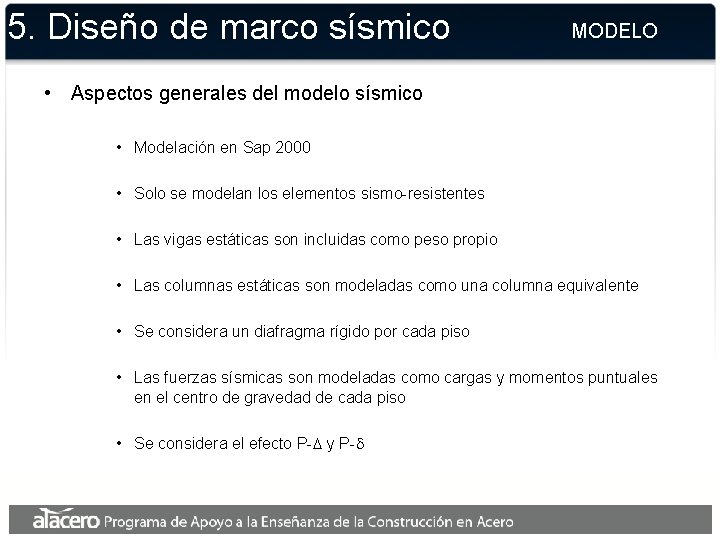 5. Diseño de marco sísmico MODELO

• Aspectos generales del modelo sísmico

• Modelación en Sap 2000

• Solo se modelan los elementos sismo-resistentes

• Las vigas estáticas son incluidas como peso propio

• Las columnas estáticas son modeladas como una columna equivalente

• Se considera un diafragma rígido por cada piso

• Las fuerzas sísmicas son modeladas como cargas y momentos puntuales en el centro de gravedad de cada piso

• Se considera el efecto P-$\Delta$ y P-$\delta$

alacero Programa de Apoyo a la Enseñanza de la Construcción en Acero